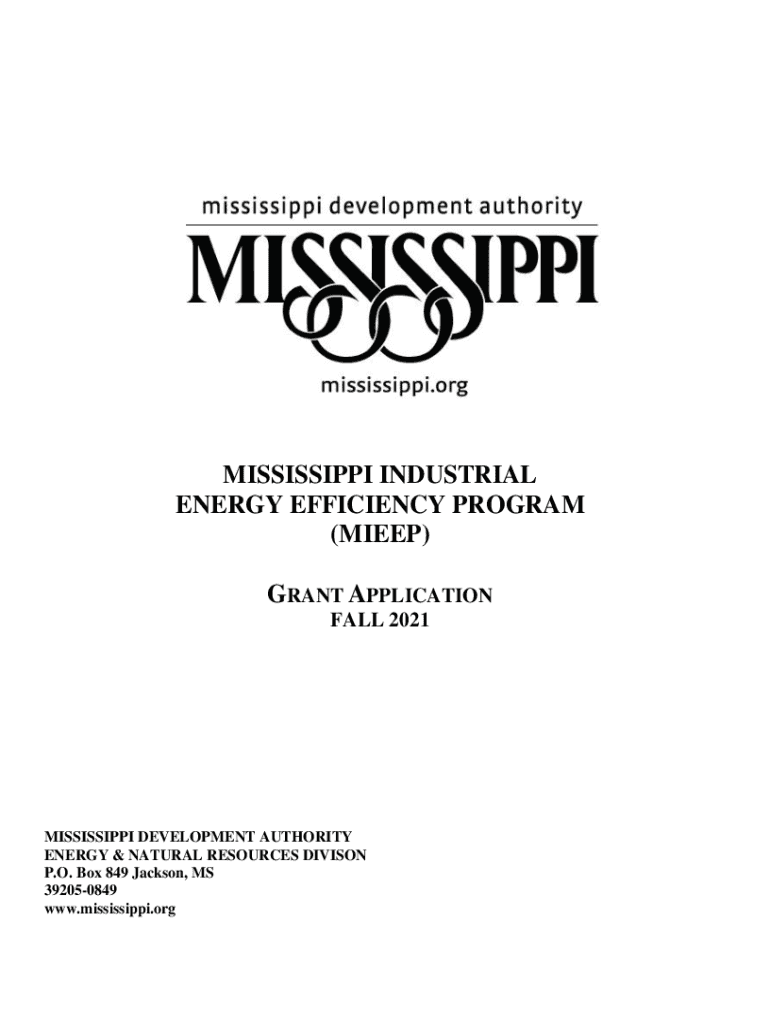 mississippi development authority

MISSISSIPPI

mississippi.org

MISSISSIPPI INDUSTRIAL
ENERGY EFFICIENCY PROGRAM
(MIEEP)

GRANT APPLICATION
FALL 2021

MISSISSIPPI DEVELOPMENT AUTHORITY
ENERGY & NATURAL RESOURCES DIVISON
P.O. Box 849 Jackson, MS
39205-0849
www.mississippi.org